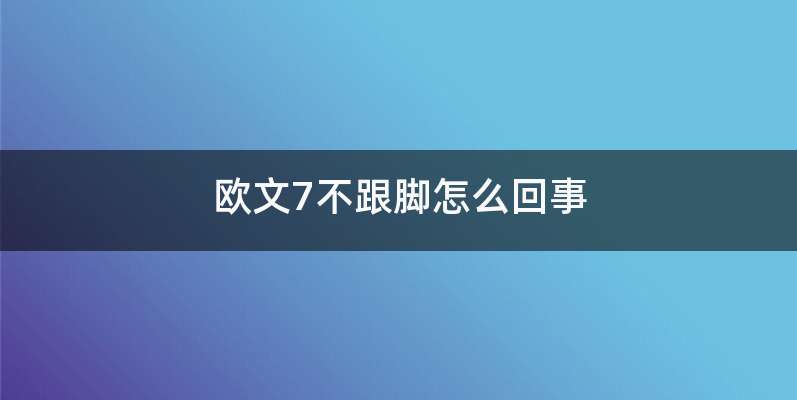 欧文7不跟脚怎么回事